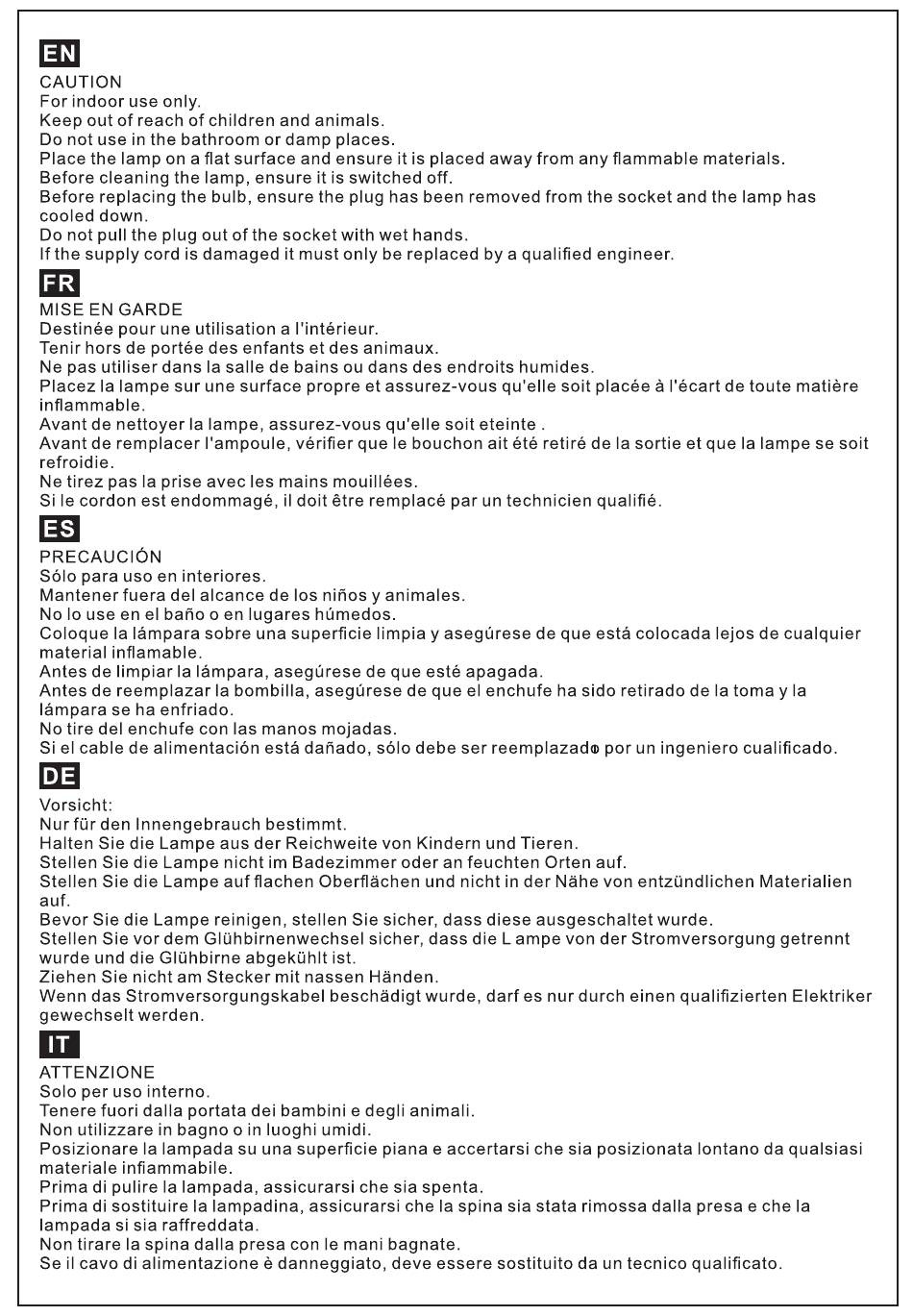 EN
CAUTION
For indoor use only.
Keep out of reach of children and animals.
Do not use in the bathroom or damp places.
Place the lamp on a flat surface and ensure it is placed away from any flammable materials.
Before cleaning the lamp, ensure it is switched off.
Before replacing the bulb, ensure the plug has been removed from the socket and the lamp has cooled down.
Do not pull the plug out of the socket with wet hands.
If the supply cord is damaged it must only be replaced by a qualified engineer.

FR
MISE EN GARDE
Destinée pour une utilisation a l'intérieur.
Tenir hors de portée des enfants et des animaux.
Ne pas utiliser dans la salle de bains ou dans des endroits humides.
Placez la lampe sur une surface propre et assurez-vous qu'elle soit placée à l'écart de toute matière inflammable.
Avant de nettoyer la lampe, assurez-vous qu'elle soit eteinte .
Avant de remplacer l'ampoule, vérifier que le bouchon ait été retiré de la sortie et que la lampe se soit refroidie.
Ne tirez pas la prise avec les mains mouillées.
Si le cordon est endommagé, il doit être remplacé par un technicien qualifié.

ES
PRECAUCIÓN
Sólo para uso en interiores.
Mantener fuera del alcance de los niños y animales.
No lo use en el baño o en lugares húmedos.
Coloque la lámpara sobre una superficie limpia y asegúrese de que está colocada lejos de cualquier material inflamable.
Antes de limpiar la lámpara, asegúrese de que esté apagada.
Antes de reemplazar la bombilla, asegúrese de que el enchufe ha sido retirado de la toma y la lámpara se ha enfriado.
No tire del enchufe con las manos mojadas.
Si el cable de alimentación está dañado, sólo debe ser reemplazado por un ingeniero cualificado.

DE
Vorsicht:
Nur für den Innengebrauch bestimmt.
Halten Sie die Lampe aus der Reichweite von Kindern und Tieren.
Stellen Sie die Lampe nicht im Badezimmer oder an feuchten Orten auf.
Stellen Sie die Lampe auf flachen Oberflächen und nicht in der Nähe von entzündlichen Materialien auf.
Bevor Sie die Lampe reinigen, stellen Sie sicher, dass diese ausgeschaltet wurde.
Stellen Sie vor dem Glühbirnenwechsel sicher, dass die L ampe von der Stromversorgung getrennt wurde und die Glühbirne abgekühlt ist.
Ziehen Sie nicht am Stecker mit nassen Händen.
Wenn das Stromversorgungskabel beschädigt wurde, darf es nur durch einen qualifizierten Elektriker gewechselt werden.

IT
ATTENZIONE
Solo per uso interno.
Tenere fuori dalla portata dei bambini e degli animali.
Non utilizzare in bagno o in luoghi umidi.
Posizionare la lampada su una superficie piana e accertarsi che sia posizionata lontano da qualsiasi materiale infiammabile.
Prima di pulire la lampada, assicurarsi che sia spenta.
Prima di sostituire la lampadina, assicurarsi che la spina sia stata rimossa dalla presa e che la lampada si sia raffreddata.
Non tirare la spina dalla presa con le mani bagnate.
Se il cavo di alimentazione è danneggiato, deve essere sostituito da un tecnico qualificato.